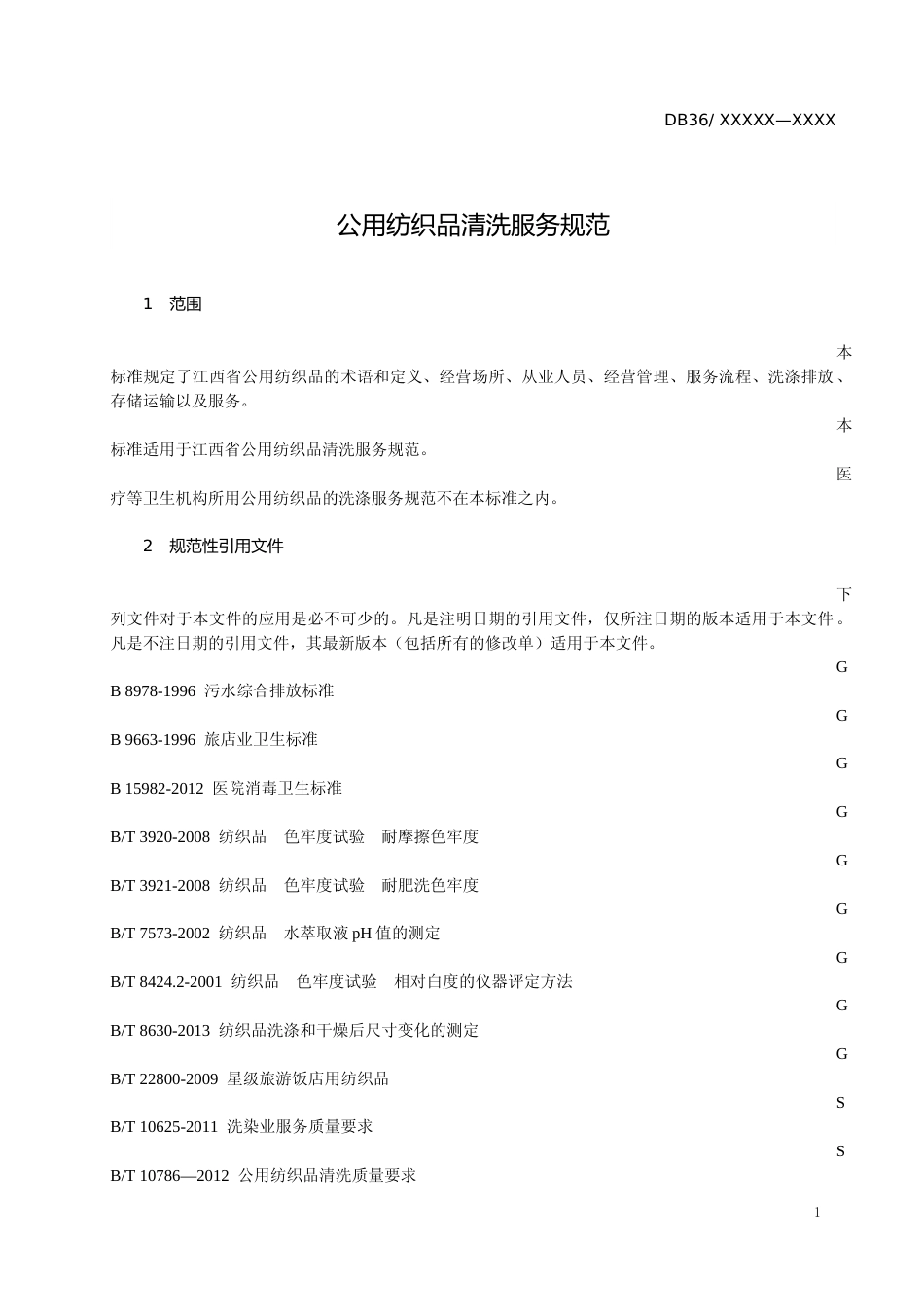 DB36/ XXXXX—XXXX

公用纺织品清洗服务规范

1 范围

本标准规定了江西省公用纺织品的术语和定义、经营场所、从业人员、经营管理、服务流程、洗涤排放、存储运输以及服务。

本标准适用于江西省公用纺织品清洗服务规范。

医疗等卫生机构所用公用纺织品的洗涤服务规范不在本标准之内。

2 规范性引用文件

下列文件对于本文件的应用是必不可少的。凡是注明日期的引用文件，仅所注日期的版本适用于本文件。凡是不注日期的引用文件，其最新版本（包括所有的修改单）适用于本文件。

GB 8978-1996 污水综合排放标准

GB 9663-1996 旅店业卫生标准

GB 15982-2012 医院消毒卫生标准

GB/T 3920-2008 纺织品 色牢度试验 耐摩擦色牢度

GB/T 3921-2008 纺织品 色牢度试验 耐肥洗色牢度

GB/T 7573-2002 纺织品 水萃取液 pH 值的测定

GB/T 8424.2-2001 纺织品 色牢度试验 相对白度的仪器评定方法

GB/T 8630-2013 纺织品洗涤和干燥后尺寸变化的测定

GB/T 22800-2009 星级旅游饭店用纺织品

SB/T 10625-2011 洗染业服务质量要求

SB/T 10786—2012 公用纺织品清洗质量要求

1